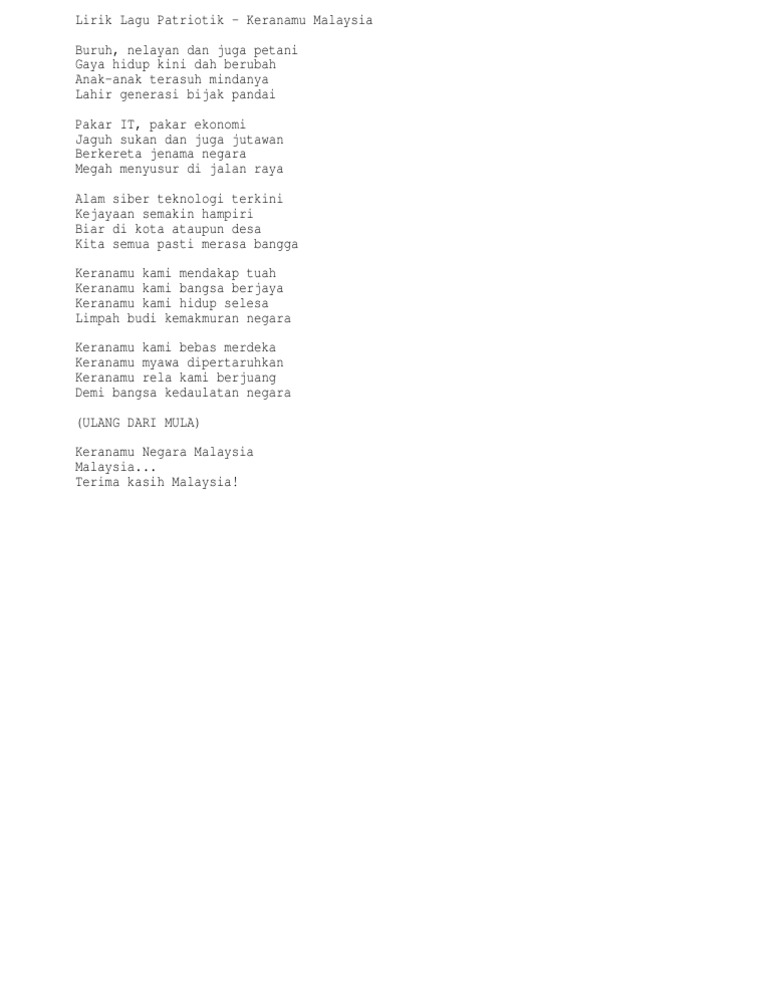 Lirik Lagu Patriotik - Keranamu Malaysia

Buruh, nelayan dan juga petani
Gaya hidup kini dah berubah
Anak-anak terasuh mindanya
Lahir generasi bijak pandai

Pakar IT, pakar ekonomi
Jaguh sukan dan juga jutawan
Berkereta jenama negara
Megah menyusur di jalan raya

Alam siber teknologi terkini
Kejayaan semakin hampiri
Biar di kota ataupun desa
Kita semua pasti merasa bangga

Keranamu kami mendakap tuah
Keranamu kami bangsa berjaya
Keranamu kami hidup selesa
Limpah budi kemakmuran negara

Keranamu kami bebas merdeka
Keranamu myawa dipertaruhkan
Keranamu rela kami berjuang
Demi bangsa kedaulatan negara

(ULANG DARI MULA)

Keranamu Negara Malaysia
Malaysia...
Terima kasih Malaysia!